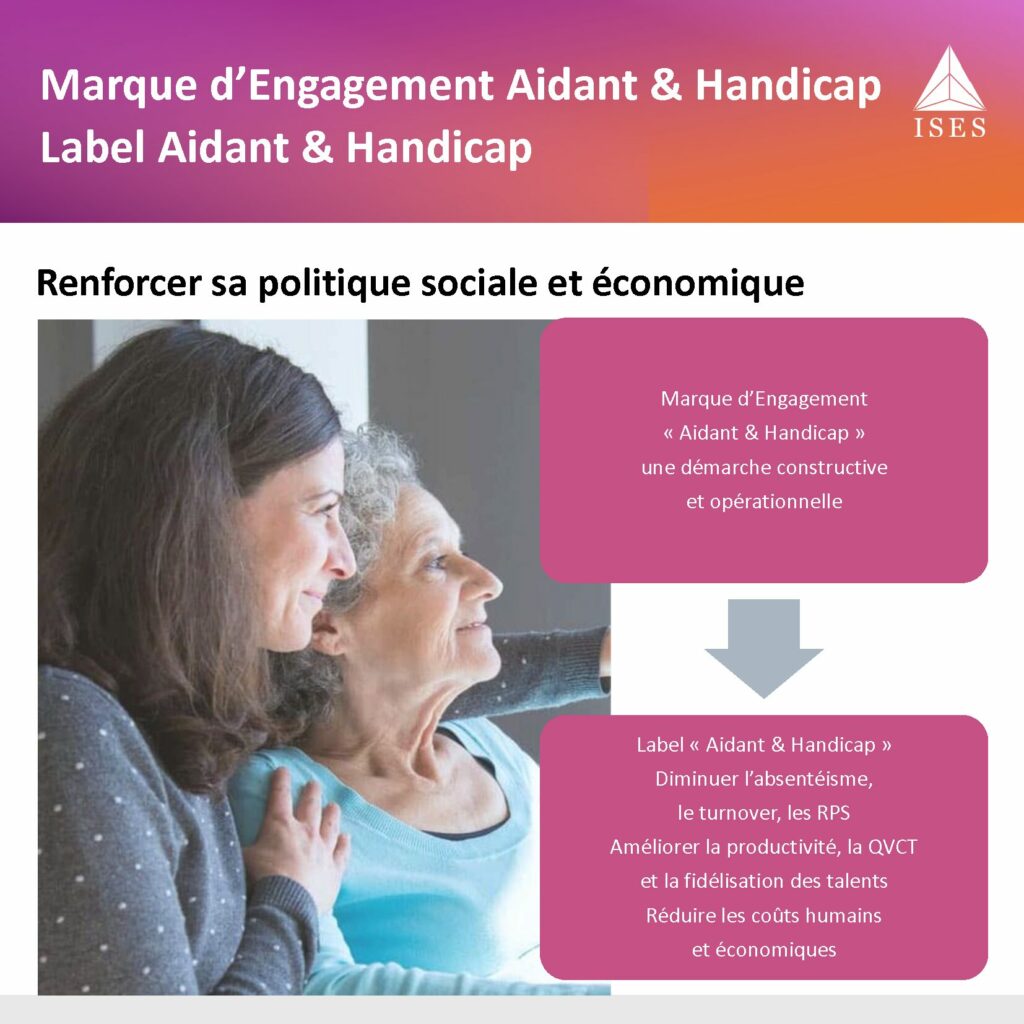 Marque d’Engagement Aidant & Handicap
Label Aidant & Handicap

ISES

Renforcer sa politique sociale et économique

Marque d’Engagement « Aidant & Handicap » une démarche constructive et opérationnelle

Label « Aidant & Handicap »
Diminuer l’absentéisme, le turnover, les RPS
Améliorer la productivité, la QVCT et la fidélisation des talents
Réduire les coûts humains et économiques